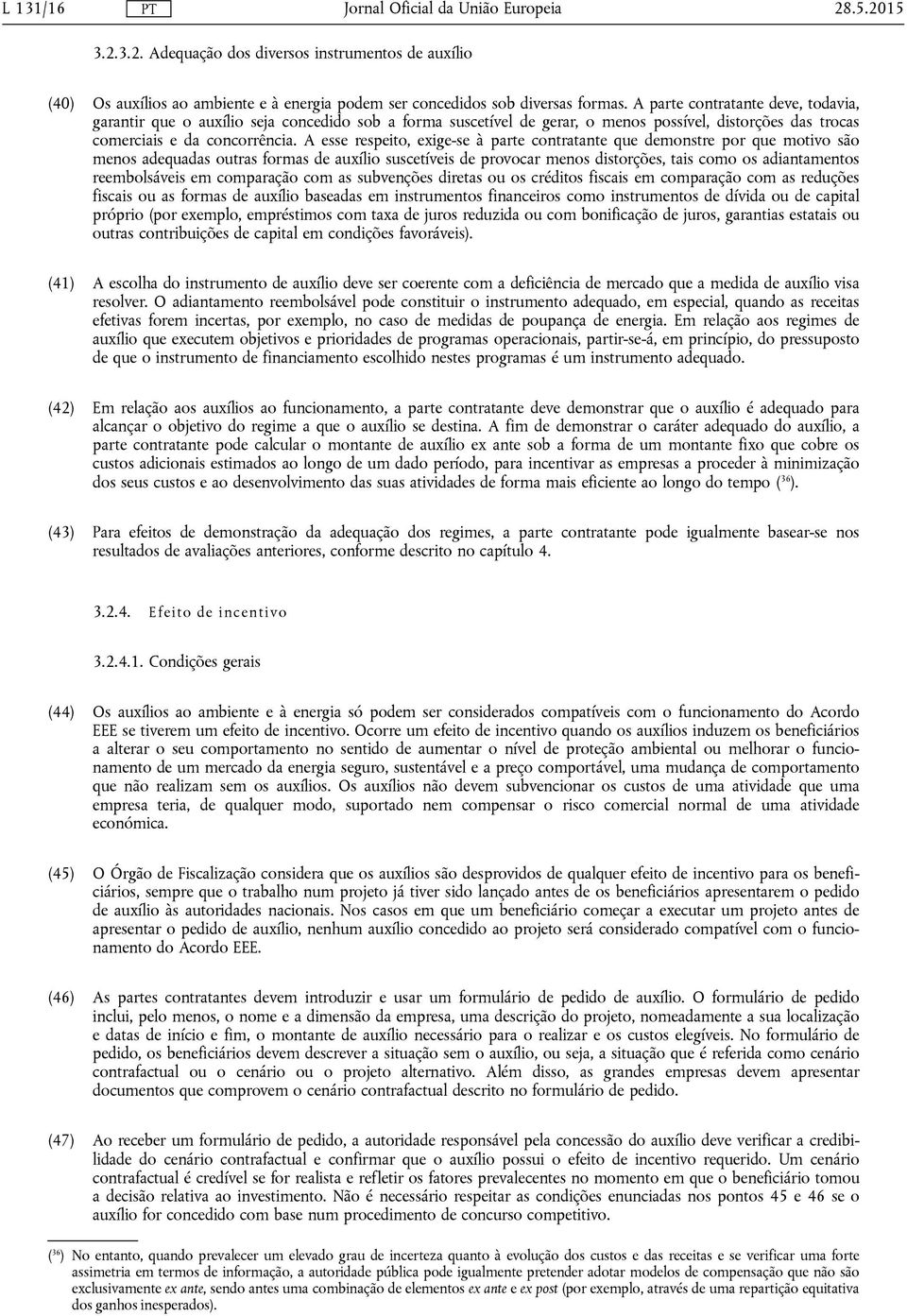 L 131/16 PT Jornal Oficial da União Europeia 28.5.2015

3.2.3.2. Adequação dos diversos instrumentos de auxílio

(40) Os auxílios ao ambiente e à energia podem ser concedidos sob diversas formas. A parte contratante deve, todavia, garantir que o auxílio seja concedido sob a forma suscetível de gerar, o menos possível, distorções das trocas comerciais e da concorrência. A esse respeito, exige-se à parte contratante que demonstre por que motivo são menos adequadas outras formas de auxílio suscetíveis de provocar menos distorções, tais como os adiantamentos reembolsáveis em comparação com as subvenções diretas ou os créditos fiscais em comparação com as reduções fiscais ou as formas de auxílio baseadas em instrumentos financeiros como instrumentos de dívida ou de capital próprio (por exemplo, empréstimos com taxa de juros reduzida ou com bonificação de juros, garantias estatais ou outras contribuições de capital em condições favoráveis).

(41) A escolha do instrumento de auxílio deve ser coerente com a deficiência de mercado que a medida de auxílio visa resolver. O adiantamento reembolsável pode constituir o instrumento adequado, em especial, quando as receitas efetivas forem incertas, por exemplo, no caso de medidas de poupança de energia. Em relação aos regimes de auxílio que executem objetivos e prioridades de programas operacionais, partir-se-á, em princípio, do pressuposto de que o instrumento de financiamento escolhido nestes programas é um instrumento adequado.

(42) Em relação aos auxílios ao funcionamento, a parte contratante deve demonstrar que o auxílio é adequado para alcançar o objetivo do regime a que o auxílio se destina. A fim de demonstrar o caráter adequado do auxílio, a parte contratante pode calcular o montante de auxílio ex ante sob a forma de um montante fixo que cobre os custos adicionais estimados ao longo de um dado período, para incentivar as empresas a proceder à minimização dos seus custos e ao desenvolvimento das suas atividades de forma mais eficiente ao longo do tempo ($^{36}$).

(43) Para efeitos de demonstração da adequação dos regimes, a parte contratante pode igualmente basear-se nos resultados de avaliações anteriores, conforme descrito no capítulo 4.

3.2.4. Efeito de incentivo

3.2.4.1. Condições gerais

(44) Os auxílios ao ambiente e à energia só podem ser considerados compatíveis com o funcionamento do Acordo EEE se tiverem um efeito de incentivo. Ocorre um efeito de incentivo quando os auxílios induzem os beneficiários a alterar o seu comportamento no sentido de aumentar o nível de proteção ambiental ou melhorar o funcionamento de um mercado da energia seguro, sustentável e a preço comportável, uma mudança de comportamento que não realizam sem os auxílios. Os auxílios não devem subvencionar os custos de uma atividade que uma empresa teria, de qualquer modo, suportado nem compensar o risco comercial normal de uma atividade económica.

(45) O Órgão de Fiscalização considera que os auxílios são desprovidos de qualquer efeito de incentivo para os beneficiários, sempre que o trabalho num projeto já tiver sido lançado antes de os beneficiários apresentarem o pedido de auxílio às autoridades nacionais. Nos casos em que um beneficiário começar a executar um projeto antes de apresentar o pedido de auxílio, nenhum auxílio concedido ao projeto será considerado compatível com o funcionamento do Acordo EEE.

(46) As partes contratantes devem introduzir e usar um formulário de pedido de auxílio. O formulário de pedido inclui, pelo menos, o nome e a dimensão da empresa, uma descrição do projeto, nomeadamente a sua localização e datas de início e fim, o montante de auxílio necessário para o realizar e os custos elegíveis. No formulário de pedido, os beneficiários devem descrever a situação sem o auxílio, ou seja, a situação que é referida como cenário contrafactual ou o cenário ou o projeto alternativo. Além disso, as grandes empresas devem apresentar documentos que comprovem o cenário contrafactual descrito no formulário de pedido.

(47) Ao receber um formulário de pedido, a autoridade responsável pela concessão do auxílio deve verificar a credibilidade do cenário contrafactual e confirmar que o auxílio possui o efeito de incentivo requerido. Um cenário contrafactual é credível se for realista e refletir os fatores prevalecentes no momento em que o beneficiário tomou a decisão relativa ao investimento. Não é necessário respeitar as condições enunciadas nos pontos 45 e 46 se o auxílio for concedido com base num procedimento de concurso competitivo.

($^{36}$) No entanto, quando prevalecer um elevado grau de incerteza quanto à evolução dos custos e das receitas e se verificar uma forte assimetria em termos de informação, a autoridade pública pode igualmente pretender adotar modelos de compensação que não são exclusivamente ex ante, sendo antes uma combinação de elementos ex ante e ex post (por exemplo, através de uma repartição equitativa dos ganhos inesperados).